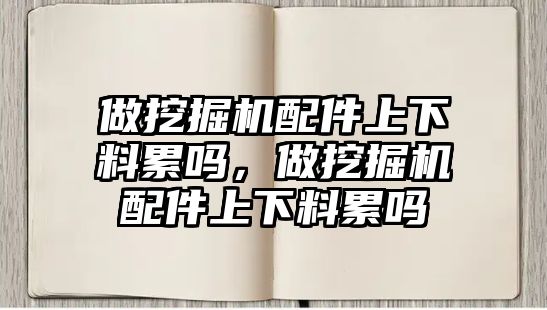 做挖掘机配件上下料累吗，做挖掘机配件上下料累吗